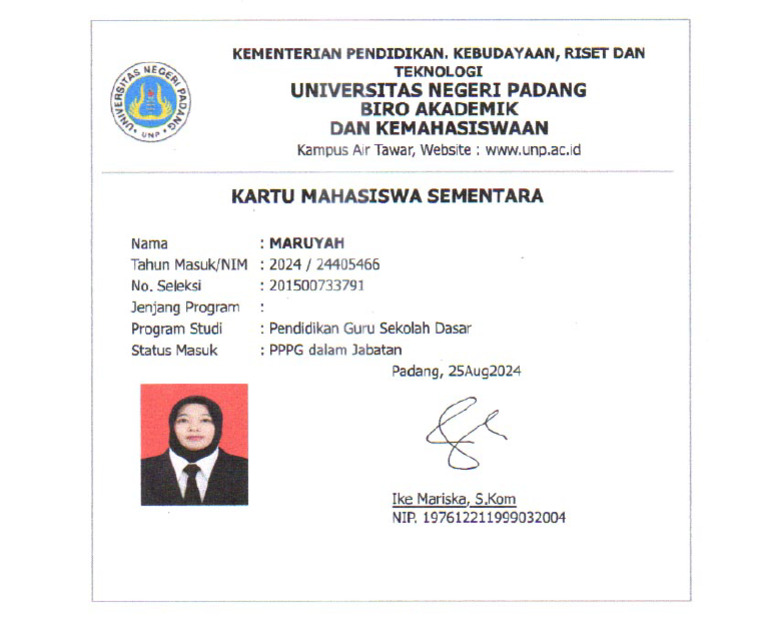 UNIVERSITAS NEGERI PADANG
UNP

KEMENTERIAN PENDIDIKAN, KEBUDAYAAN, RISET DAN TEKNOLOGI
UNIVERSITAS NEGERI PADANG
BIRO AKADEMIK
DAN KEMAHASISWAAN
Kampus Air Tawar, Website : www.unp.ac.id

KARTU MAHASISWA SEMENTARA

Nama : MARUYAH
Tahun Masuk/NIM : 2024 / 24405466
No. Seleksi : 201500733791
Jenjang Program :
Program Studi : Pendidikan Guru Sekolah Dasar
Status Masuk : PPPG dalam Jabatan

Padang, 25Aug2024

Ike Mariska, S.Kom
NIP. 197612211999032004